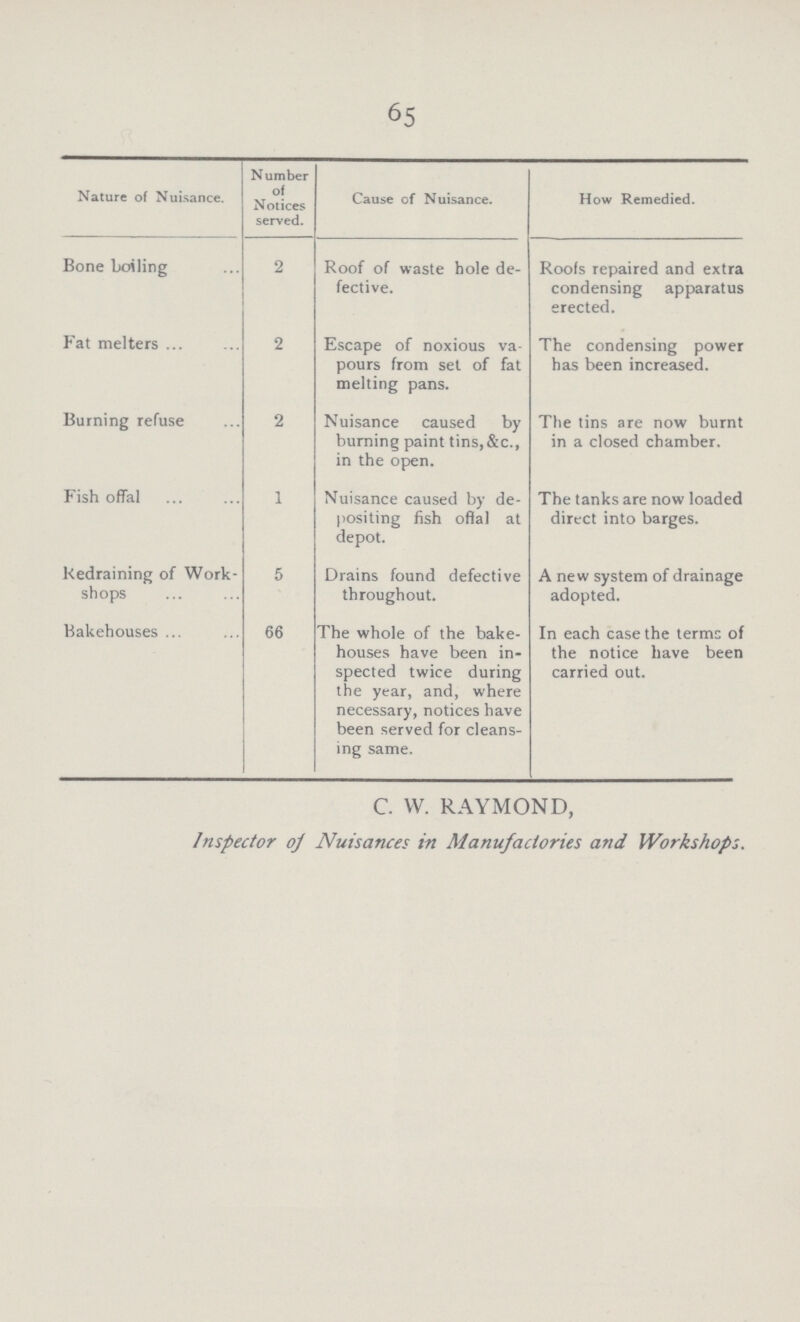 65

| Nature of Nuisance. | Number of Notices served. | Cause of Nuisance. | How Remedied. |
|---|---|---|---|
| Bone boiling ... | 2 | Roof of waste hole defective. | Roofs repaired and extra condensing apparatus erected. |
| Fat melters ... ... | 2 | Escape of noxious vapours from set of fat melting pans. | The condensing power has been increased. |
| Burning refuse ... | 2 | Nuisance caused by burning paint tins, &c., in the open. | The tins are now burnt in a closed chamber. |
| Fish offal ... ... | 1 | Nuisance caused by depositing fish offal at depot. | The tanks are now loaded direct into barges. |
| Redraining of Workshops ... ... | 5 | Drains found defective throughout. | A new system of drainage adopted. |
| Bakehouses ... ... | 66 | The whole of the bakehouses have been inspected twice during the year, and, where necessary, notices have been served for cleansing same. | In each case the terms of the notice have been carried out. |

C. W. RAYMOND,
Inspector of Nuisances in Manufactories and Workshops.